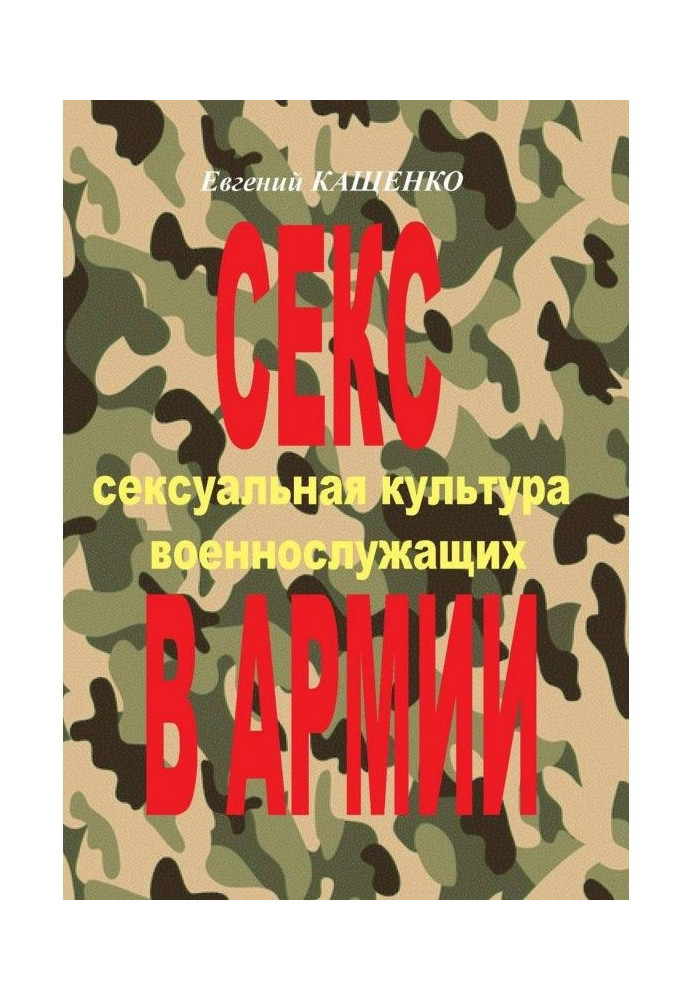 Евгений КАЩЕНКО

СЕКС

сексуальная культура военнослужащих

В АРМИИ